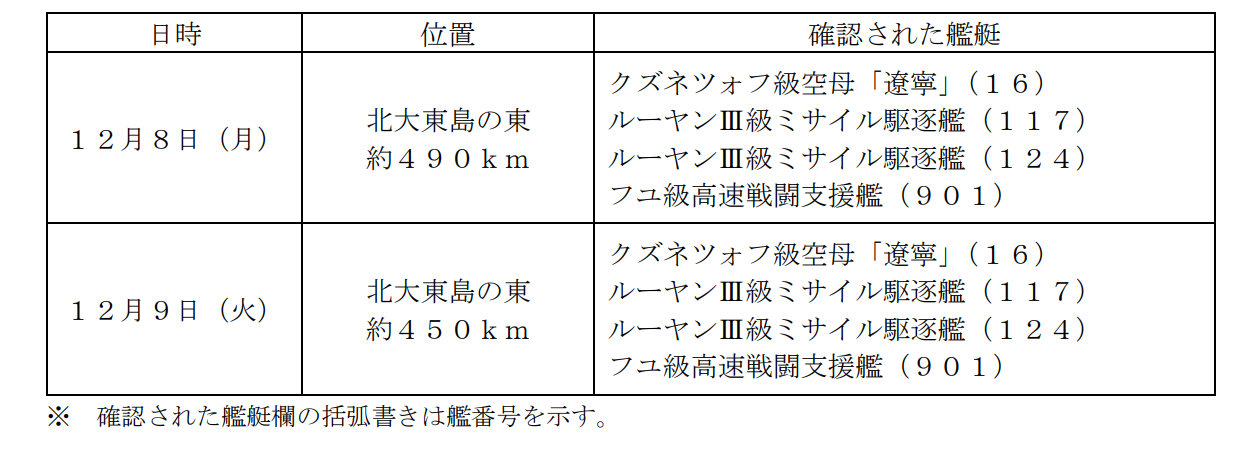 | 日時 | 位置 | 確認された艦艇 |
|---|---|---|
| １２月８日（月） | 北大東島の東 約４９０ｋｍ | クズネツォフ級空母「遼寧」（１６） ルーヤンⅢ級ミサイル駆逐艦（１１７） ルーヤンⅢ級ミサイル駆逐艦（１２４） フユ級高速戦闘支援艦（９０１） |
| １２月９日（火） | 北大東島の東 約４５０ｋｍ | クズネツォフ級空母「遼寧」（１６） ルーヤンⅢ級ミサイル駆逐艦（１１７） ルーヤンⅢ級ミサイル駆逐艦（１２４） フユ級高速戦闘支援艦（９０１） |

※　確認された艦艇欄の括弧書きは艦番号を示す。